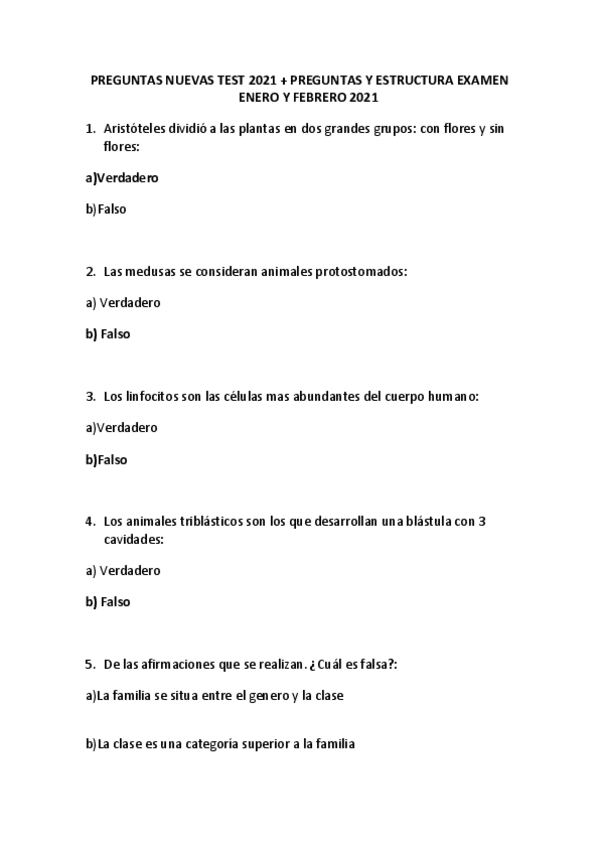 PREGUNTAS NUEVAS TEST 2021 + PREGUNTAS Y ESTRUCTURA EXAMEN ENERO Y FEBRERO 2021

1. Aristóteles dividió a las plantas en dos grandes grupos: con flores y sin flores:

a)Verdadero

b)Falso

2. Las medusas se consideran animales protostomados:

a) Verdadero

b) Falso

3. Los linfocitos son las células mas abundantes del cuerpo humano:

a)Verdadero

b)Falso

4. Los animales triblásticos son los que desarrollan una blástula con 3 cavidades:

a) Verdadero

b) Falso

5. De las afirmaciones que se realizan. ¿Cuál es falsa?:

a)La familia se situa entre el genero y la clase

b)La clase es una categoría superior a la familia